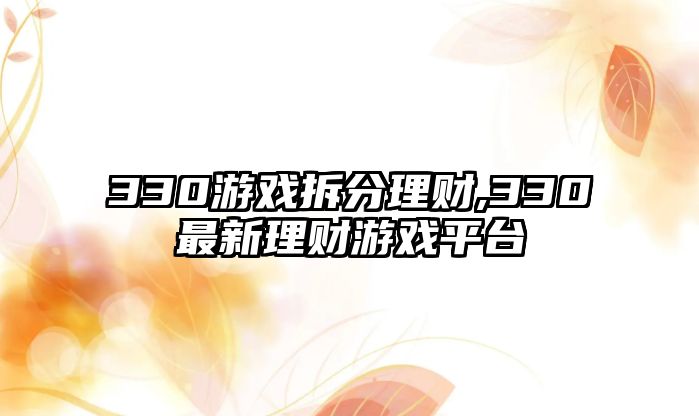 330游戏拆分理财,330最新理财游戏平台